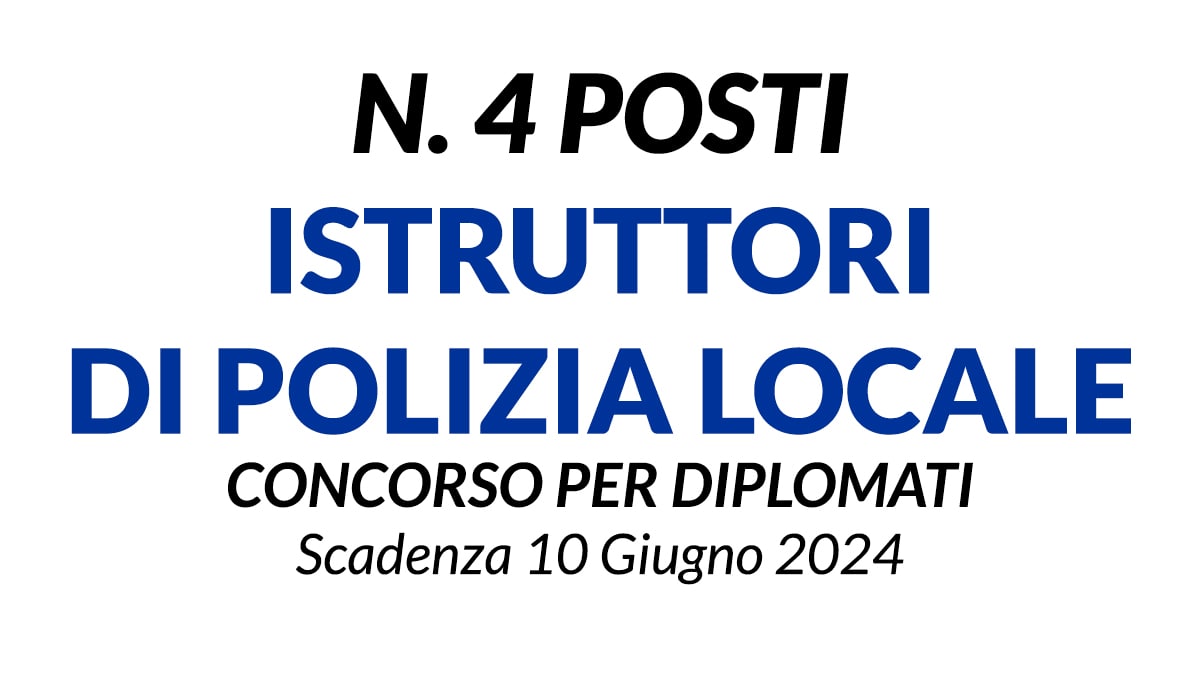 N. 4 POSTI
ISTRUTTORI
DI POLIZIA LOCALE
CONCORSO PER DIPLOMATI
Scadenza 10 Giugno 2024